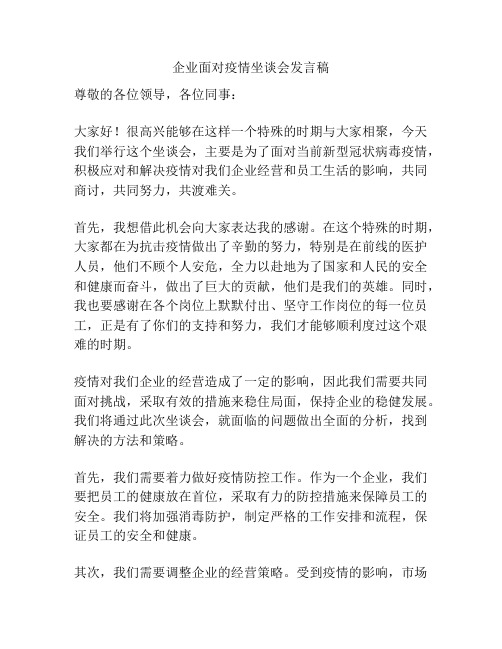 企业面对疫情坐谈会发言稿

尊敬的各位领导，各位同事：

大家好！很高兴能够在这样一个特殊的时期与大家相聚，今天我们举行这个坐谈会，主要是为了面对当前新型冠状病毒疫情，积极应对和解决疫情对我们企业经营和员工生活的影响，共同商讨，共同努力，共渡难关。

首先，我想借此机会向大家表达我的感谢。在这个特殊的时期，大家都在为抗击疫情做出了辛勤的努力，特别是在前线的医护人员，他们不顾个人安危，全力以赴地为了国家和人民的安全和健康而奋斗，做出了巨大的贡献，他们是我们的英雄。同时，我也要感谢在各个岗位上默默付出、坚守工作岗位的每一位员工，正是有了你们的支持和努力，我们才能够顺利度过这个艰难的时期。

疫情对我们企业的经营造成了一定的影响，因此我们需要共同面对挑战，采取有效的措施来稳住局面，保持企业的稳健发展。我们将通过此次坐谈会，就面临的问题做出全面的分析，找到解决的方法和策略。

首先，我们需要着力做好疫情防控工作。作为一个企业，我们要把员工的健康放在首位，采取有力的防控措施来保障员工的安全。我们将加强消毒防护，制定严格的工作安排和流程，保证员工的安全和健康。

其次，我们需要调整企业的经营策略。受到疫情的影响，市场